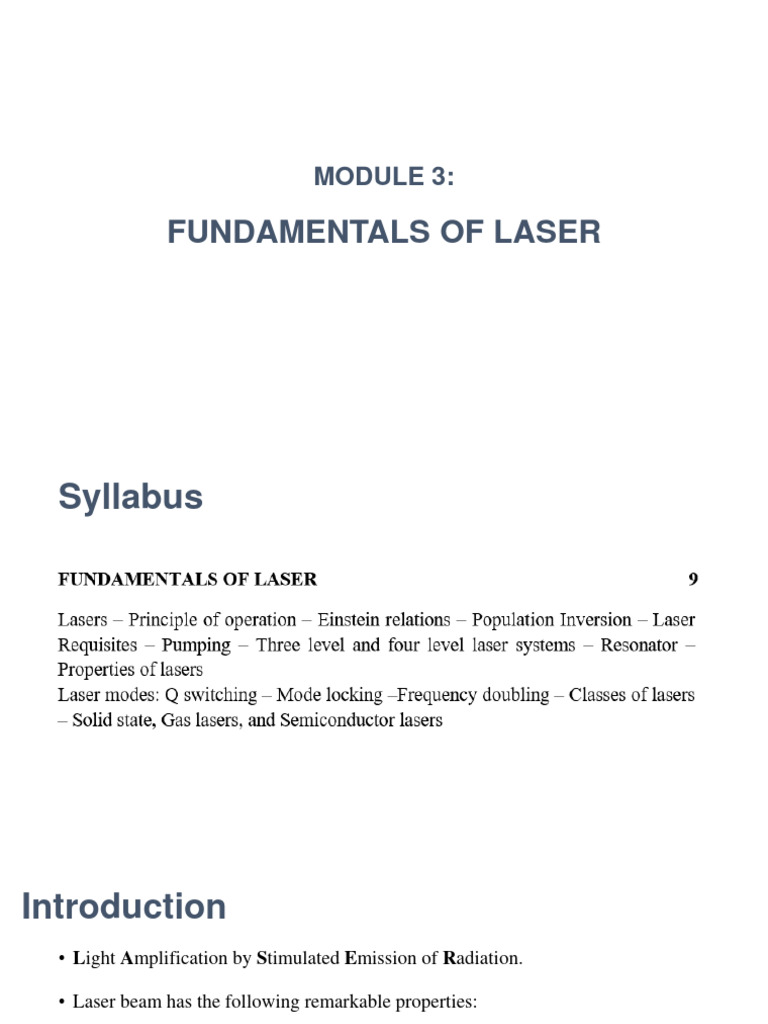 MODULE 3:

FUNDAMENTALS OF LASER

Syllabus

FUNDAMENTALS OF LASER 9

Lasers – Principle of operation – Einstein relations – Population Inversion – Laser Requisites – Pumping – Three level and four level laser systems – Resonator – Properties of lasers
Laser modes: Q switching – Mode locking –Frequency doubling – Classes of lasers – Solid state, Gas lasers, and Semiconductor lasers

Introduction

• Light Amplification by Stimulated Emission of Radiation.

• Laser beam has the following remarkable properties: